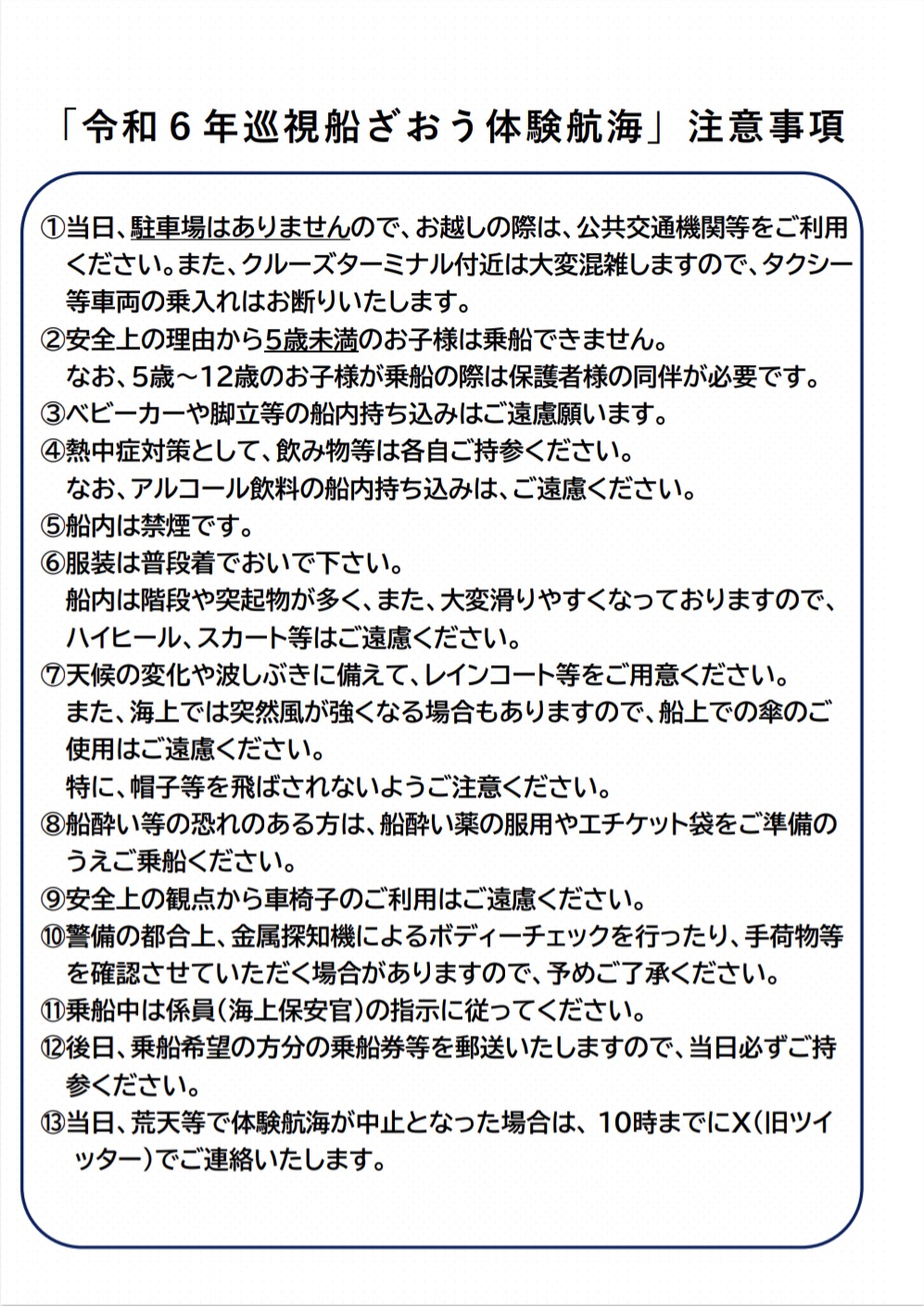 「令和６年巡視船ざおう体験航海」注意事項

①当日、駐車場はありませんので、お越しの際は、公共交通機関等をご利用ください。また、クルーズターミナル付近は大変混雑しますので、タクシー等車両の乗入れはお断りいたします。
②安全上の理由から5歳未満のお子様は乗船できません。
なお、5歳～12歳のお子様が乗船の際は保護者様の同伴が必要です。
③ベビーカーや脚立等の船内持ち込みはご遠慮願います。
④熱中症対策として、飲み物等は各自ご持参ください。
なお、アルコール飲料の船内持ち込みは、ご遠慮ください。
⑤船内は禁煙です。
⑥服装は普段着でおいで下さい。
船内は階段や突起物が多く、また、大変滑りやすくなっておりますので、ハイヒール、スカート等はご遠慮ください。
⑦天候の変化や波しぶきに備えて、レインコート等をご用意ください。
また、海上では突然風が強くなる場合もありますので、船上での傘のご使用はご遠慮ください。
特に、帽子等を飛ばされないようご注意ください。
⑧船酔い等の恐れのある方は、船酔い薬の服用やエチケット袋をご準備のうえご乗船ください。
⑨安全上の観点から車椅子のご利用はご遠慮ください。
⑩警備の都合上、金属探知機によるボディーチェックを行ったり、手荷物等を確認させていただく場合がありますので、予めご了承ください。
⑪乗船中は係員（海上保安官）の指示に従ってください。
⑫後日、乗船希望の方分の乗船券等を郵送いたしますので、当日必ずご持参ください。
⑬当日、荒天等で体験航海が中止となった場合は、10時までにX（旧ツイッター）でご連絡いたします。